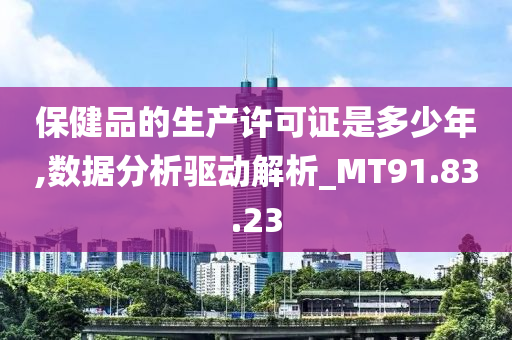 保健品的生产许可证是多少年,数据分析驱动解析_MT91.83.23